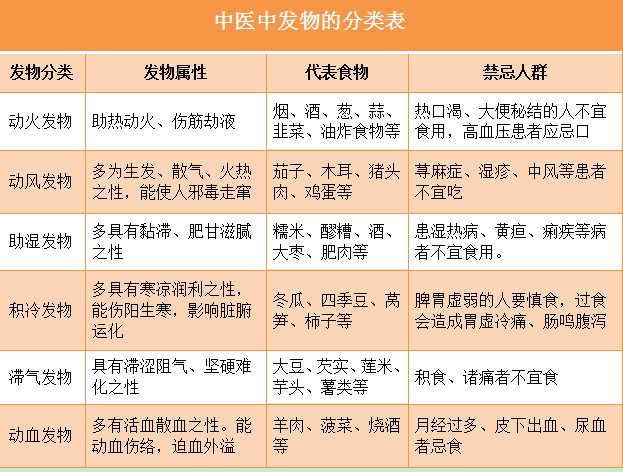 中医中发物的分类表

| 发物分类 | 发物属性 | 代表食物 | 禁忌人群 |
|---|---|---|---|
| 动火发物 | 助热动火、伤筋劫液 | 烟、酒、葱、蒜、韭菜、油炸食物等 | 热口渴、大便秘结的人不宜食用，高血压患者应忌口 |
| 动风发物 | 多为生发、散气、火热之性，能使人邪毒走窜 | 茄子、木耳、猪头肉、鸡蛋等 | 荨麻症、湿疹、中风等患者不宜吃 |
| 助湿发物 | 多具有黏滞、肥甘滋腻之性 | 糯米、醪糟、酒、大枣、肥肉等 | 患湿热病、黄疸、痢疾等病者不宜食用。 |
| 积冷发物 | 多具有寒凉润利之性，能伤阳生寒，影响脏腑运化 | 冬瓜、四季豆、莴笋、柿子等 | 脾胃虚弱的人要慎食，过食会造成胃虚冷痛、肠鸣腹泻 |
| 滞气发物 | 具有滞涩阻气、坚硬难化之性 | 大豆、芡实、莲米、芋头、薯类等 | 积食、诸痛者不宜食 |
| 动血发物 | 多有活血散血之性。能动血伤络，迫血外溢 | 羊肉、菠菜、烧酒等 | 月经过多、皮下出血、尿血者忌食 |